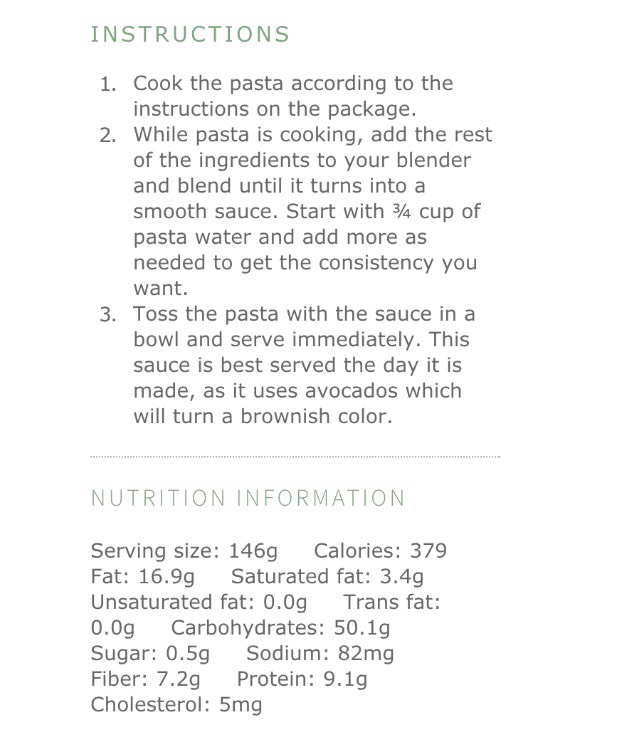 INSTRUCTIONS

1. Cook the pasta according to the instructions on the package.
2. While pasta is cooking, add the rest of the ingredients to your blender and blend until it turns into a smooth sauce. Start with ¾ cup of pasta water and add more as needed to get the consistency you want.
3. Toss the pasta with the sauce in a bowl and serve immediately. This sauce is best served the day it is made, as it uses avocados which will turn a brownish color.

NUTRITION INFORMATION

Serving size: 146g Calories: 379 Fat: 16.9g Saturated fat: 3.4g Unsaturated fat: 0.0g Trans fat: 0.0g Carbohydrates: 50.1g Sugar: 0.5g Sodium: 82mg Fiber: 7.2g Protein: 9.1g Cholesterol: 5mg